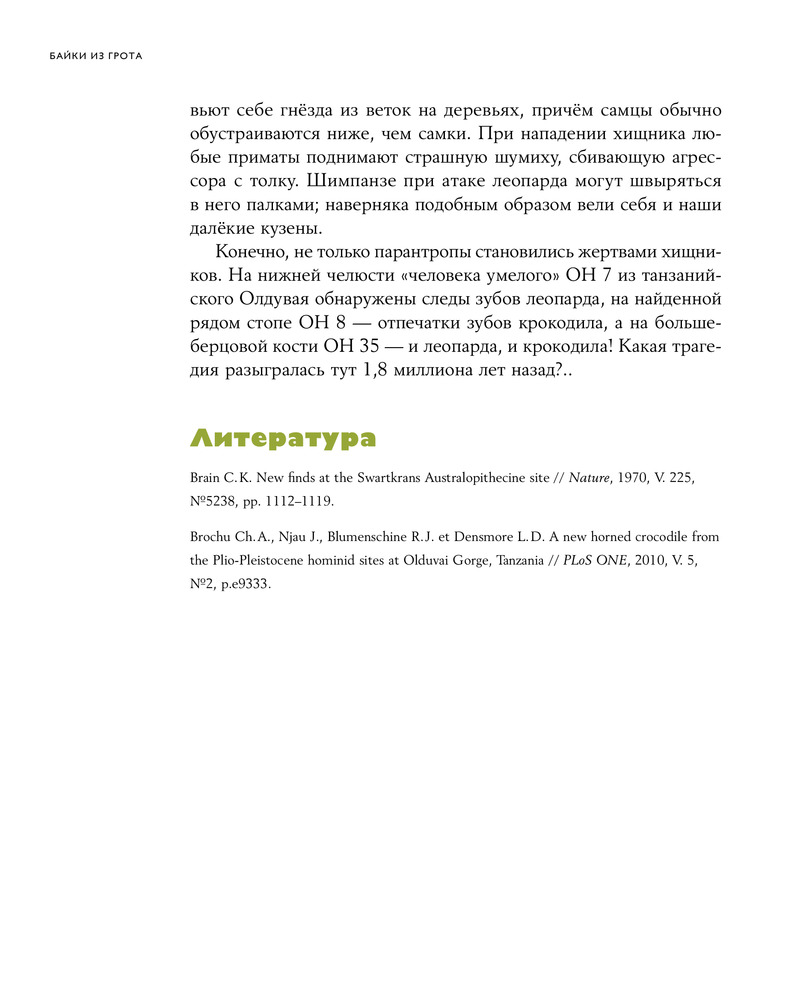 БАЙКИ ИЗ ГРОТА

вьют себе гнёзда из веток на деревьях, причём самцы обычно обустраиваются ниже, чем самки. При нападении хищника любые приматы поднимают страшную шумиху, сбивающую агрессора с толку. Шимпанзе при атаке леопарда могут швыряться в него палками; наверняка подобным образом вели себя и наши далёкие кузены.

Конечно, не только парантропы становились жертвами хищников. На нижней челюсти «человека умелого» OH 7 из танзанийского Олдувая обнаружены следы зубов леопарда, на найденной рядом стопе OH 8 — отпечатки зубов крокодила, а на большеберцовой кости OH 35 — и леопарда, и крокодила! Какая трагедия разыгралась тут 1,8 миллиона лет назад?..

Литература

Brain C.K. New finds at the Swartkrans Australopithecine site // Nature, 1970, V. 225, №5238, pp. 1112–1119.

Brochu Ch.A., Njau J., Blumenschine R.J. et Densmore L.D. A new horned crocodile from the Plio-Pleistocene hominid sites at Olduvai Gorge, Tanzania // PLoS ONE, 2010, V. 5, №2, p.e9333.